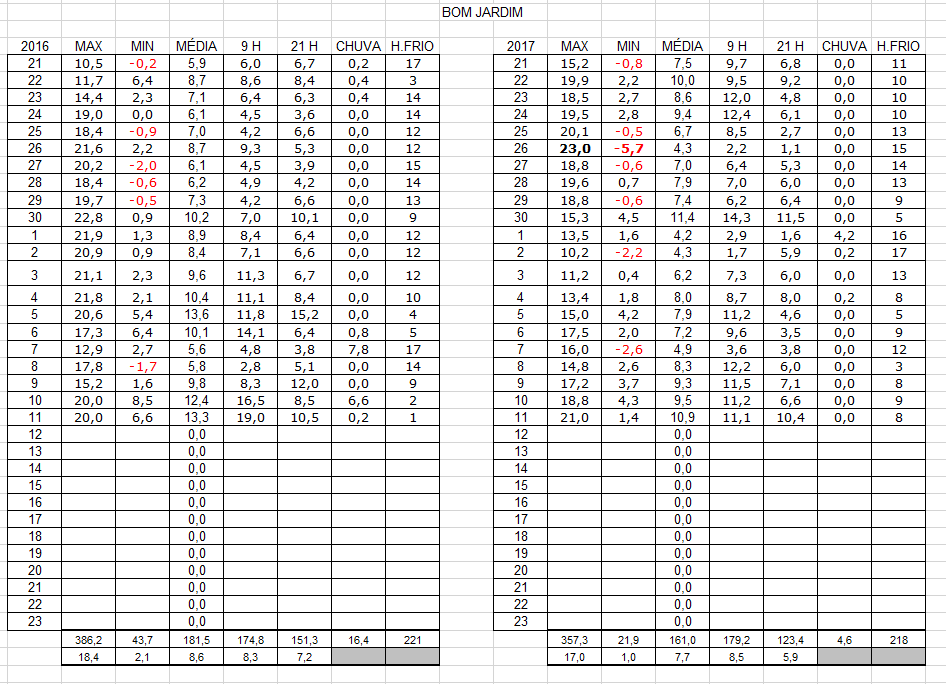 BOM JARDIM

| 2016 | MAX | MIN | MÉDIA | 9 H | 21 H | CHUVA | H.FRIO |
|---|---|---|---|---|---|---|---|
| 21 | 10,5 | -0,2 | 5,9 | 6,0 | 6,7 | 0,2 | 17 |
| 22 | 11,7 | 6,4 | 8,7 | 8,6 | 8,4 | 0,4 | 3 |
| 23 | 14,4 | 2,3 | 7,1 | 6,4 | 6,3 | 0,4 | 14 |
| 24 | 19,0 | 0,0 | 6,1 | 4,5 | 3,6 | 0,0 | 14 |
| 25 | 18,4 | -0,9 | 7,0 | 4,2 | 6,6 | 0,0 | 12 |
| 26 | 21,6 | 2,2 | 8,7 | 9,3 | 5,3 | 0,0 | 12 |
| 27 | 20,2 | -2,0 | 6,1 | 4,5 | 3,9 | 0,0 | 15 |
| 28 | 18,4 | -0,6 | 6,2 | 4,9 | 4,2 | 0,0 | 14 |
| 29 | 19,7 | -0,5 | 7,3 | 4,2 | 6,6 | 0,0 | 13 |
| 30 | 22,8 | 0,9 | 10,2 | 7,0 | 10,1 | 0,0 | 9 |
| 1 | 21,9 | 1,3 | 8,9 | 8,4 | 6,4 | 0,0 | 12 |
| 2 | 20,9 | 0,9 | 8,4 | 7,1 | 6,6 | 0,0 | 12 |
| 3 | 21,1 | 2,3 | 9,6 | 11,3 | 6,7 | 0,0 | 12 |
| 4 | 21,8 | 2,1 | 10,4 | 11,1 | 8,4 | 0,0 | 10 |
| 5 | 20,6 | 5,4 | 13,6 | 11,8 | 15,2 | 0,0 | 4 |
| 6 | 17,3 | 6,4 | 10,1 | 14,1 | 6,4 | 0,8 | 5 |
| 7 | 12,9 | 2,7 | 5,6 | 4,8 | 3,8 | 7,8 | 17 |
| 8 | 17,8 | -1,7 | 5,8 | 2,8 | 5,1 | 0,0 | 14 |
| 9 | 15,2 | 1,6 | 9,8 | 8,3 | 12,0 | 0,0 | 9 |
| 10 | 20,0 | 8,5 | 12,4 | 16,5 | 8,5 | 6,6 | 2 |
| 11 | 20,0 | 6,6 | 13,3 | 19,0 | 10,5 | 0,2 | 1 |
| 12 | | | 0,0 | | | | |
| 13 | | | 0,0 | | | | |
| 14 | | | 0,0 | | | | |
| 15 | | | 0,0 | | | | |
| 16 | | | 0,0 | | | | |
| 17 | | | 0,0 | | | | |
| 18 | | | 0,0 | | | | |
| 19 | | | 0,0 | | | | |
| 20 | | | 0,0 | | | | |
| 21 | | | 0,0 | | | | |
| 22 | | | 0,0 | | | | |
| 23 | | | 0,0 | | | | |
| | 386,2 | 43,7 | 181,5 | 174,8 | 151,3 | 16,4 | 221 |
| | 18,4 | 2,1 | 8,6 | 8,3 | 7,2 | | |

| 2017 | MAX | MIN | MÉDIA | 9 H | 21 H | CHUVA | H.FRIO |
|---|---|---|---|---|---|---|---|
| 21 | 15,2 | -0,8 | 7,5 | 9,7 | 6,8 | 0,0 | 11 |
| 22 | 19,9 | 2,2 | 10,0 | 9,5 | 9,2 | 0,0 | 10 |
| 23 | 18,5 | 2,7 | 8,6 | 12,0 | 4,8 | 0,0 | 10 |
| 24 | 19,5 | 2,8 | 9,4 | 12,4 | 6,1 | 0,0 | 10 |
| 25 | 20,1 | -0,5 | 6,7 | 8,5 | 2,7 | 0,0 | 13 |
| 26 | 23,0 | -5,7 | 4,3 | 2,2 | 1,1 | 0,0 | 15 |
| 27 | 18,8 | -0,6 | 7,0 | 6,4 | 5,3 | 0,0 | 14 |
| 28 | 19,6 | 0,7 | 7,9 | 7,0 | 6,0 | 0,0 | 13 |
| 29 | 18,8 | -0,6 | 7,4 | 6,2 | 6,4 | 0,0 | 9 |
| 30 | 15,3 | 4,5 | 11,4 | 14,3 | 11,5 | 0,0 | 5 |
| 1 | 13,5 | 1,6 | 4,2 | 2,9 | 1,6 | 4,2 | 16 |
| 2 | 10,2 | -2,2 | 4,3 | 1,7 | 5,9 | 0,2 | 17 |
| 3 | 11,2 | 0,4 | 6,2 | 7,3 | 6,0 | 0,0 | 13 |
| 4 | 13,4 | 1,8 | 8,0 | 8,7 | 8,0 | 0,2 | 8 |
| 5 | 15,0 | 4,2 | 7,9 | 11,2 | 4,6 | 0,0 | 5 |
| 6 | 17,5 | 2,0 | 7,2 | 9,6 | 3,5 | 0,0 | 9 |
| 7 | 16,0 | -2,6 | 4,9 | 3,6 | 3,8 | 0,0 | 12 |
| 8 | 14,8 | 2,6 | 8,3 | 12,2 | 6,0 | 0,0 | 3 |
| 9 | 17,2 | 3,7 | 9,3 | 11,5 | 7,1 | 0,0 | 8 |
| 10 | 18,8 | 4,3 | 9,5 | 11,2 | 6,6 | 0,0 | 9 |
| 11 | 21,0 | 1,4 | 10,9 | 11,1 | 10,4 | 0,0 | 8 |
| 12 | | | 0,0 | | | | |
| 13 | | | 0,0 | | | | |
| 14 | | | 0,0 | | | | |
| 15 | | | 0,0 | | | | |
| 16 | | | 0,0 | | | | |
| 17 | | | 0,0 | | | | |
| 18 | | | 0,0 | | | | |
| 19 | | | 0,0 | | | | |
| 20 | | | 0,0 | | | | |
| 21 | | | 0,0 | | | | |
| 22 | | | 0,0 | | | | |
| 23 | | | 0,0 | | | | |
| | 357,3 | 21,9 | 161,0 | 179,2 | 123,4 | 4,6 | 218 |
| | 17,0 | 1,0 | 7,7 | 8,5 | 5,9 | | |